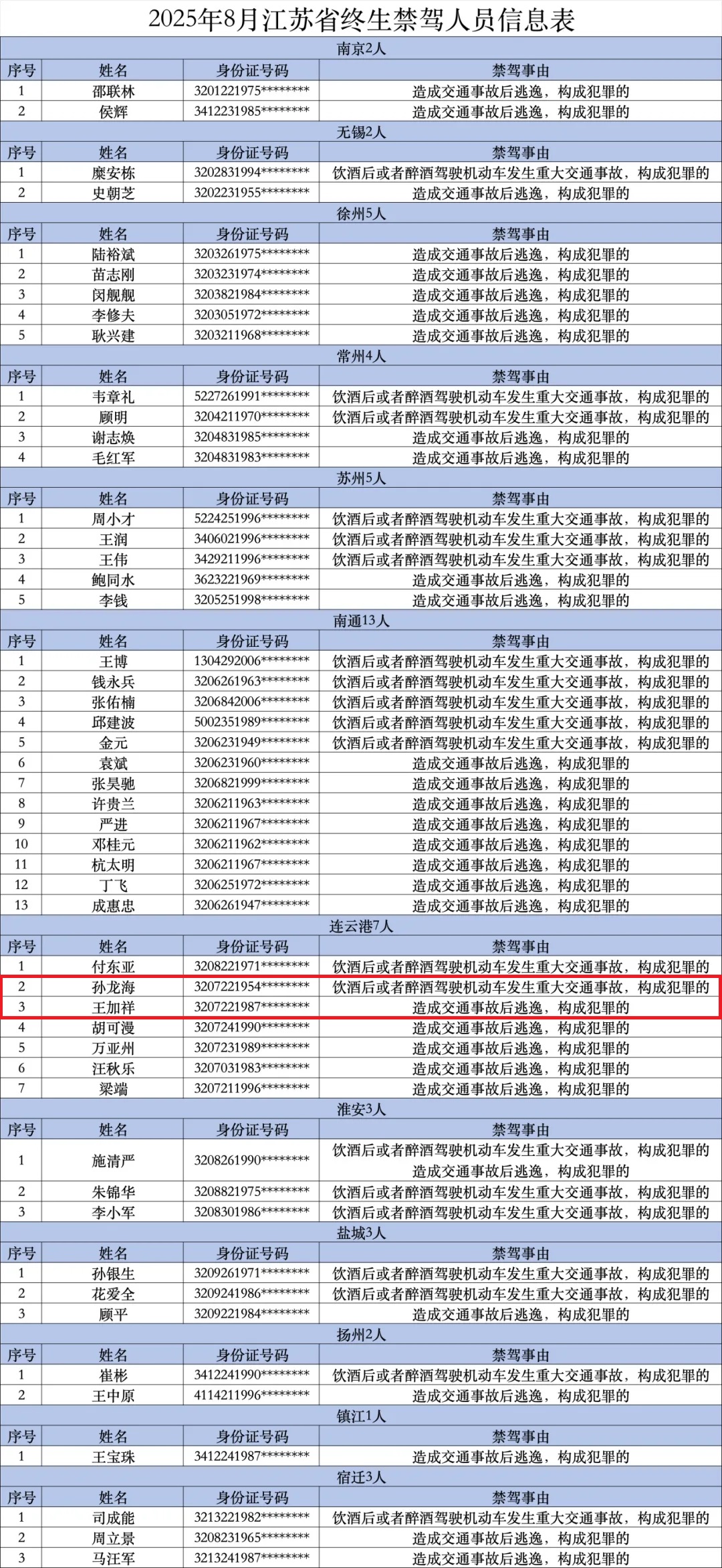 2025年8月江苏省终生禁驾人员信息表

南京2人

| 序号 | 姓名 | 身份证号码 | 禁驾事由 |
|---|---|---|---|
| 1 | 邵联林 | 3201221975******** | 造成交通事故后逃逸，构成犯罪的 |
| 2 | 侯辉 | 3412231985******** | 造成交通事故后逃逸，构成犯罪的 |

无锡2人

| 序号 | 姓名 | 身份证号码 | 禁驾事由 |
|---|---|---|---|
| 1 | 糜安栋 | 3202831994******** | 饮酒后或者醉酒驾驶机动车发生重大交通事故，构成犯罪的 |
| 2 | 史朝芝 | 3202231955******** | 造成交通事故后逃逸，构成犯罪的 |

徐州5人

| 序号 | 姓名 | 身份证号码 | 禁驾事由 |
|---|---|---|---|
| 1 | 陆裕斌 | 3203261975******** | 造成交通事故后逃逸，构成犯罪的 |
| 2 | 苗志刚 | 3203231974******** | 造成交通事故后逃逸，构成犯罪的 |
| 3 | 闵舰舰 | 3203821984******** | 造成交通事故后逃逸，构成犯罪的 |
| 4 | 李修夫 | 3203051972******** | 造成交通事故后逃逸，构成犯罪的 |
| 5 | 耿兴建 | 3203211968******** | 造成交通事故后逃逸，构成犯罪的 |

常州4人

| 序号 | 姓名 | 身份证号码 | 禁驾事由 |
|---|---|---|---|
| 1 | 韦章礼 | 5227261991******** | 饮酒后或者醉酒驾驶机动车发生重大交通事故，构成犯罪的 |
| 2 | 顾明 | 3204211970******** | 饮酒后或者醉酒驾驶机动车发生重大交通事故，构成犯罪的 |
| 3 | 谢志焕 | 3204831985******** | 造成交通事故后逃逸，构成犯罪的 |
| 4 | 毛红军 | 3204831983******** | 造成交通事故后逃逸，构成犯罪的 |

苏州5人

| 序号 | 姓名 | 身份证号码 | 禁驾事由 |
|---|---|---|---|
| 1 | 周小才 | 5224251996******** | 饮酒后或者醉酒驾驶机动车发生重大交通事故，构成犯罪的 |
| 2 | 王润 | 3406021996******** | 饮酒后或者醉酒驾驶机动车发生重大交通事故，构成犯罪的 |
| 3 | 王伟 | 3429211996******** | 饮酒后或者醉酒驾驶机动车发生重大交通事故，构成犯罪的 |
| 4 | 鲍同水 | 3623221969******** | 造成交通事故后逃逸，构成犯罪的 |
| 5 | 李钱 | 3205251998******** | 造成交通事故后逃逸，构成犯罪的 |

南通13人

| 序号 | 姓名 | 身份证号码 | 禁驾事由 |
|---|---|---|---|
| 1 | 王博 | 1304292006******** | 饮酒后或者醉酒驾驶机动车发生重大交通事故，构成犯罪的 |
| 2 | 钱永兵 | 3206261963******** | 饮酒后或者醉酒驾驶机动车发生重大交通事故，构成犯罪的 |
| 3 | 张佑楠 | 3206842006******** | 饮酒后或者醉酒驾驶机动车发生重大交通事故，构成犯罪的 |
| 4 | 邱建波 | 5002351989******** | 饮酒后或者醉酒驾驶机动车发生重大交通事故，构成犯罪的 |
| 5 | 金元 | 3206231949******** | 饮酒后或者醉酒驾驶机动车发生重大交通事故，构成犯罪的 |
| 6 | 袁斌 | 3206231960******** | 造成交通事故后逃逸，构成犯罪的 |
| 7 | 张昊驰 | 3206821999******** | 造成交通事故后逃逸，构成犯罪的 |
| 8 | 许贵兰 | 3206211963******** | 造成交通事故后逃逸，构成犯罪的 |
| 9 | 严进 | 3206211967******** | 造成交通事故后逃逸，构成犯罪的 |
| 10 | 邓桂元 | 3206211962******** | 造成交通事故后逃逸，构成犯罪的 |
| 11 | 杭太明 | 3206211967******** | 造成交通事故后逃逸，构成犯罪的 |
| 12 | 丁飞 | 3206251972******** | 造成交通事故后逃逸，构成犯罪的 |
| 13 | 成惠忠 | 3206261947******** | 造成交通事故后逃逸，构成犯罪的 |

连云港7人

| 序号 | 姓名 | 身份证号码 | 禁驾事由 |
|---|---|---|---|
| 1 | 付东亚 | 3208221971******** | 饮酒后或者醉酒驾驶机动车发生重大交通事故，构成犯罪的 |
| 2 | 孙龙海 | 3207221954******** | 饮酒后或者醉酒驾驶机动车发生重大交通事故，构成犯罪的 |
| 3 | 王加祥 | 3207221987******** | 造成交通事故后逃逸，构成犯罪的 |
| 4 | 胡可漫 | 3207241990******** | 造成交通事故后逃逸，构成犯罪的 |
| 5 | 万亚州 | 3207231989******** | 造成交通事故后逃逸，构成犯罪的 |
| 6 | 汪秋乐 | 3207031983******** | 造成交通事故后逃逸，构成犯罪的 |
| 7 | 梁端 | 3207211996******** | 造成交通事故后逃逸，构成犯罪的 |

淮安3人

| 序号 | 姓名 | 身份证号码 | 禁驾事由 |
|---|---|---|---|
| 1 | 施清严 | 3208261990******** | 饮酒后或者醉酒驾驶机动车发生重大交通事故，构成犯罪的 造成交通事故后逃逸，构成犯罪的 |
| 2 | 朱锦华 | 3208821975******** | 饮酒后或者醉酒驾驶机动车发生重大交通事故，构成犯罪的 |
| 3 | 李小军 | 3208301986******** | 饮酒后或者醉酒驾驶机动车发生重大交通事故，构成犯罪的 |

盐城3人

| 序号 | 姓名 | 身份证号码 | 禁驾事由 |
|---|---|---|---|
| 1 | 孙银生 | 3209261971******** | 饮酒后或者醉酒驾驶机动车发生重大交通事故，构成犯罪的 |
| 2 | 花爱全 | 3209241986******** | 饮酒后或者醉酒驾驶机动车发生重大交通事故，构成犯罪的 |
| 3 | 顾平 | 3209221984******** | 造成交通事故后逃逸，构成犯罪的 |

扬州2人

| 序号 | 姓名 | 身份证号码 | 禁驾事由 |
|---|---|---|---|
| 1 | 崔彬 | 3412241990******** | 饮酒后或者醉酒驾驶机动车发生重大交通事故，构成犯罪的 |
| 2 | 王中原 | 4114211996******** | 造成交通事故后逃逸，构成犯罪的 |

镇江1人

| 序号 | 姓名 | 身份证号码 | 禁驾事由 |
|---|---|---|---|
| 1 | 王宝珠 | 3412241987******** | 造成交通事故后逃逸，构成犯罪的 |

宿迁3人

| 序号 | 姓名 | 身份证号码 | 禁驾事由 |
|---|---|---|---|
| 1 | 司成能 | 3213221982******** | 饮酒后或者醉酒驾驶机动车发生重大交通事故，构成犯罪的 |
| 2 | 周立景 | 3208231965******** | 造成交通事故后逃逸，构成犯罪的 |
| 3 | 马汪军 | 3213241987******** | 造成交通事故后逃逸，构成犯罪的 |